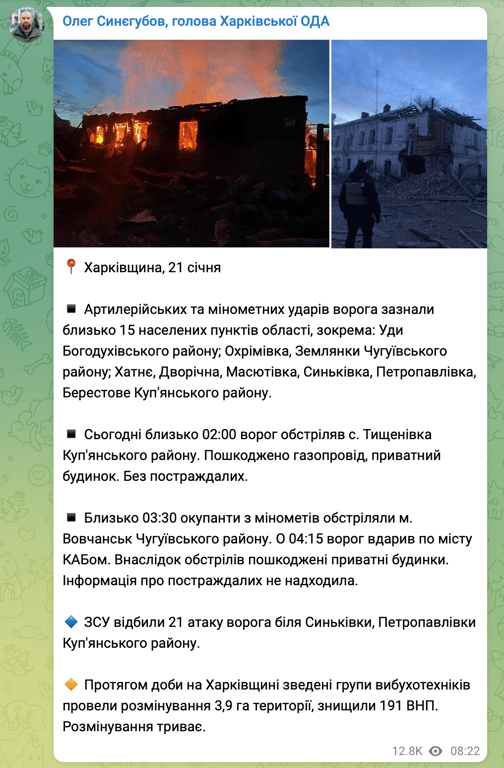 Олег Синєгубов, голова Харківської ОДА

📍 Харківщина, 21 січня

◾ Артилерійських та мінометних ударів ворога зазнали близько 15 населених пунктів області, зокрема: Уди Богодухівського району; Охрімівка, Землянки Чугуївського району; Хатнє, Дворічна, Масютівка, Синьківка, Петропавлівка, Берестове Куп'янського району.

◾ Сьогодні близько 02:00 ворог обстріляв с. Тищенівка Куп'янського району. Пошкоджено газопровід, приватний будинок. Без постраждалих.

◾ Близько 03:30 окупанти з мінометів обстріляли м. Вовчанськ Чугуївського району. О 04:15 ворог вдарив по місту КАБом. Внаслідок обстрілів пошкоджені приватні будинки. Інформація про постраждалих не надходила.

🔷 ЗСУ відбили 21 атаку ворога біля Синьківки, Петропавлівки Куп'янського району.

🔶 Протягом доби на Харківщині зведені групи вибухотехніків провели розмінування 3,9 га території, знищили 191 ВНП. Розмінування триває.

12.8K 08:22